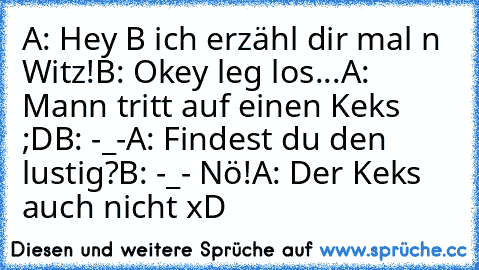 A: Hey B ich erzähl dir mal n Witz!B: Okey leg los...A: Mann tritt auf einen Keks ;DB: -_-A: Findest du den lustig?B: -_- Nö!A: Der Keks auch nicht xD

Diesen und weitere Sprüche auf www.sprüche.cc